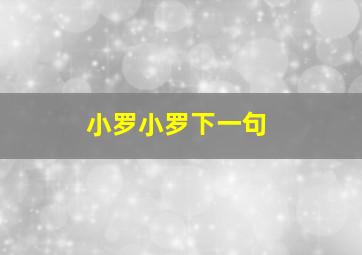 小罗小罗下一句